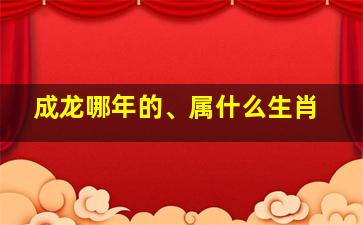 成龙哪年的、属什么生肖